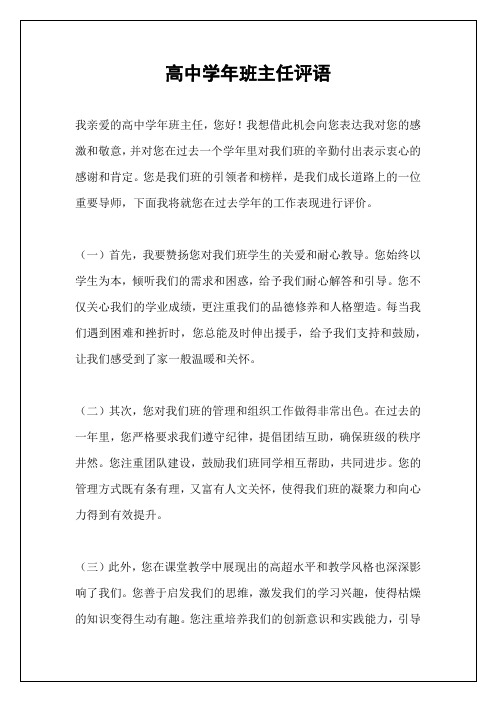 高中学年班主任评语

我亲爱的高中学年班主任，您好！我想借此机会向您表达我对您的感激和敬意，并对您在过去一个学年里对我们班的辛勤付出表示衷心的感谢和肯定。您是我们班的引领者和榜样，是我们成长道路上的一位重要导师，下面我将就您在过去学年的工作表现进行评价。

（一）首先，我要赞扬您对我们班学生的关爱和耐心教导。您始终以学生为本，倾听我们的需求和困惑，给予我们耐心解答和引导。您不仅关心我们的学业成绩，更注重我们的品德修养和人格塑造。每当我们遇到困难和挫折时，您总能及时伸出援手，给予我们支持和鼓励，让我们感受到了家一般温暖和关怀。

（二）其次，您对我们班的管理和组织工作做得非常出色。在过去的一年里，您严格要求我们遵守纪律，提倡团结互助，确保班级的秩序井然。您注重团队建设，鼓励我们班同学相互帮助，共同进步。您的管理方式既有条有理，又富有人文关怀，使得我们班的凝聚力和向心力得到有效提升。

（三）此外，您在课堂教学中展现出的高超水平和教学风格也深深影响了我们。您善于启发我们的思维，激发我们的学习兴趣，使得枯燥的知识变得生动有趣。您注重培养我们的创新意识和实践能力，引导